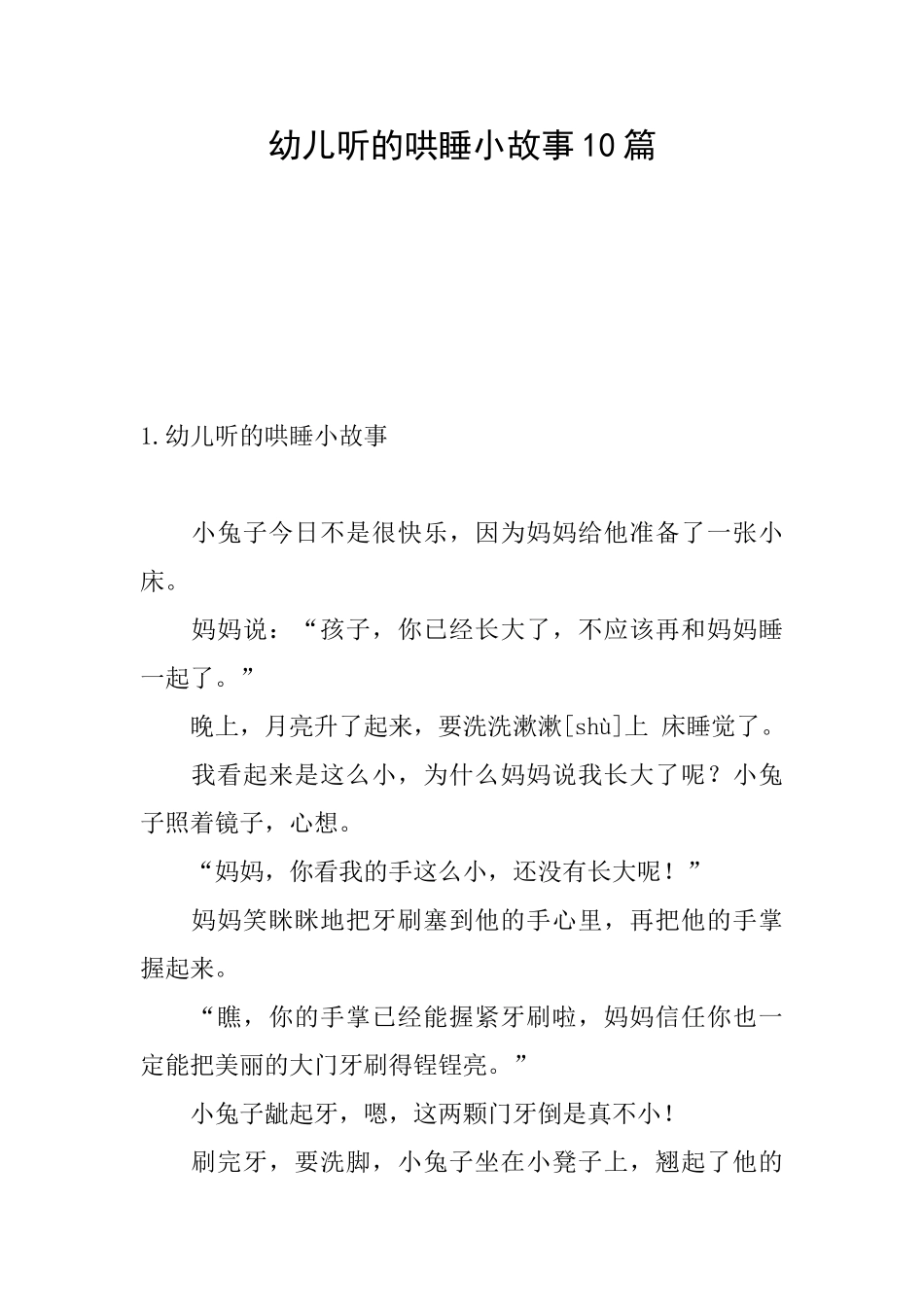 幼儿听的哄睡小故事10篇

1.幼儿听的哄睡小故事

小兔子今日不是很快乐，因为妈妈给他准备了一张小床。

妈妈说：“孩子，你已经长大了，不应该再和妈妈睡一起了。”

晚上，月亮升了起来，要洗洗漱漱[shù]上 床睡觉了。

我看起来是这么小，为什么妈妈说我长大了呢？小兔子照着镜子，心想。

“妈妈，你看我的手这么小，还没有长大呢！”

妈妈笑眯眯地把牙刷塞到他的手心里，再把他的手掌握起来。

“瞧，你的手掌已经能握紧牙刷啦，妈妈信任你也一定能把美丽的大门牙刷得锃锃亮。”

小兔子龇起牙，嗯，这两颗门牙倒是真不小！

刷完牙，要洗脚，小兔子坐在小凳子上，翘起了他的